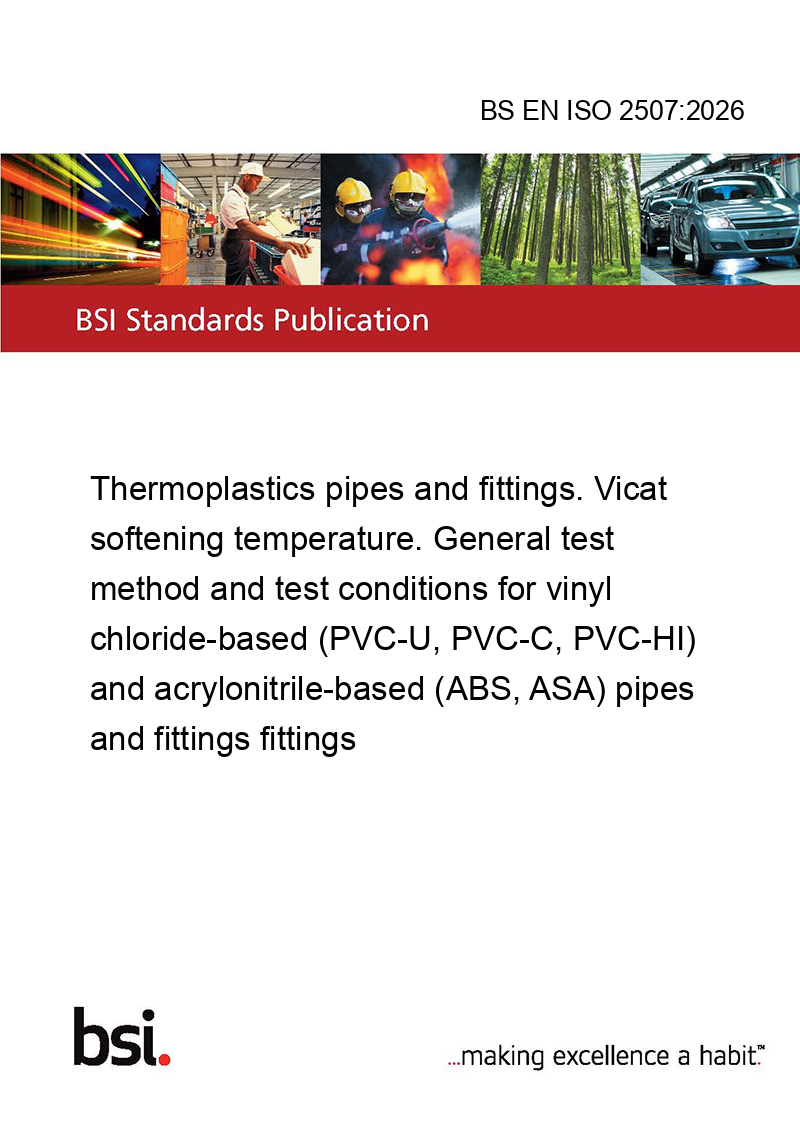 BS EN ISO 2507:2026

BSI Standards Publication

Thermoplastics pipes and fittings. Vicat softening temperature. General test method and test conditions for vinyl chloride-based (PVC-U, PVC-C, PVC-HI) and acrylonitrile-based (ABS, ASA) pipes and fittings fittings

bsi.

...making excellence a habit.™